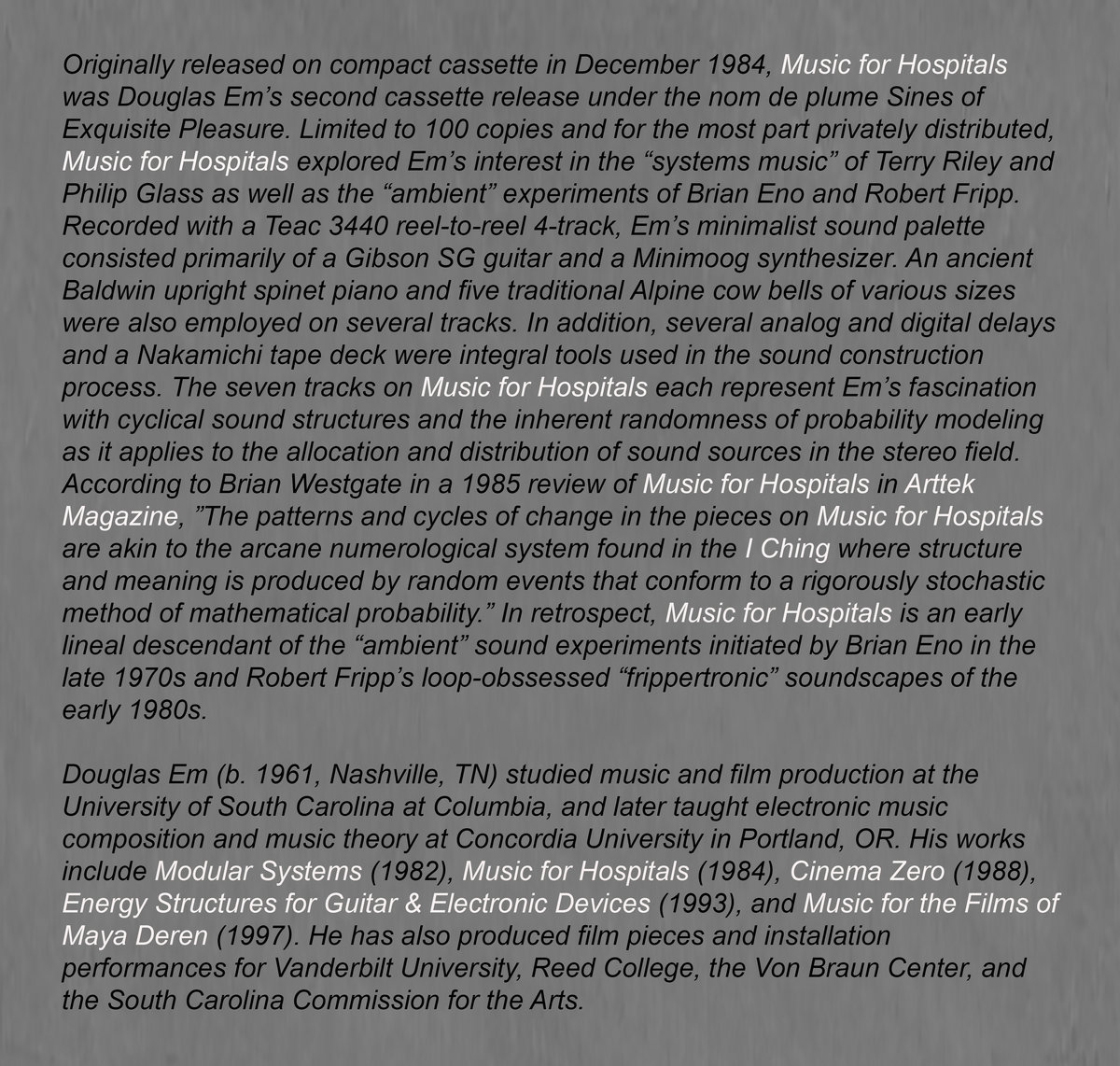 Originally released on compact cassette in December 1984, Music for Hospitals was Douglas Em's second cassette release under the nom de plume Sines of Exquisite Pleasure. Limited to 100 copies and for the most part privately distributed, Music for Hospitals explored Em's interest in the "systems music" of Terry Riley and Philip Glass as well as the "ambient" experiments of Brian Eno and Robert Fripp. Recorded with a Teac 3440 reel-to-reel 4-track, Em's minimalist sound palette consisted primarily of a Gibson SG guitar and a Minimoog synthesizer. An ancient Baldwin upright spinet piano and five traditional Alpine cow bells of various sizes were also employed on several tracks. In addition, several analog and digital delays and a Nakamichi tape deck were integral tools used in the sound construction process. The seven tracks on Music for Hospitals each represent Em's fascination with cyclical sound structures and the inherent randomness of probability modeling as it applies to the allocation and distribution of sound sources in the stereo field. According to Brian Westgate in a 1985 review of Music for Hospitals in Arttek Magazine, "The patterns and cycles of change in the pieces on Music for Hospitals are akin to the arcane numerological system found in the I Ching where structure and meaning is produced by random events that conform to a rigorously stochastic method of mathematical probability." In retrospect, Music for Hospitals is an early lineal descendant of the "ambient" sound experiments initiated by Brian Eno in the late 1970s and Robert Fripp's loop-obssessed "frippertronic" soundscapes of the early 1980s.

Douglas Em (b. 1961, Nashville, TN) studied music and film production at the University of South Carolina at Columbia, and later taught electronic music composition and music theory at Concordia University in Portland, OR. His works include Modular Systems (1982), Music for Hospitals (1984), Cinema Zero (1988), Energy Structures for Guitar & Electronic Devices (1993), and Music for the Films of Maya Deren (1997). He has also produced film pieces and installation performances for Vanderbilt University, Reed College, the Von Braun Center, and the South Carolina Commission for the Arts.